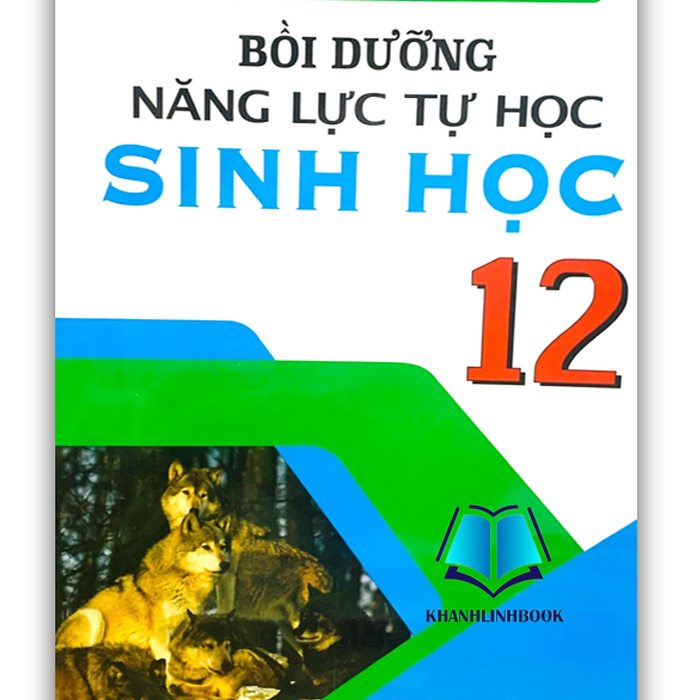 BỒI DƯỠNG
NĂNG LỰC TỰ HỌC
SINH HỌC
12

KHANHLINHBOOK